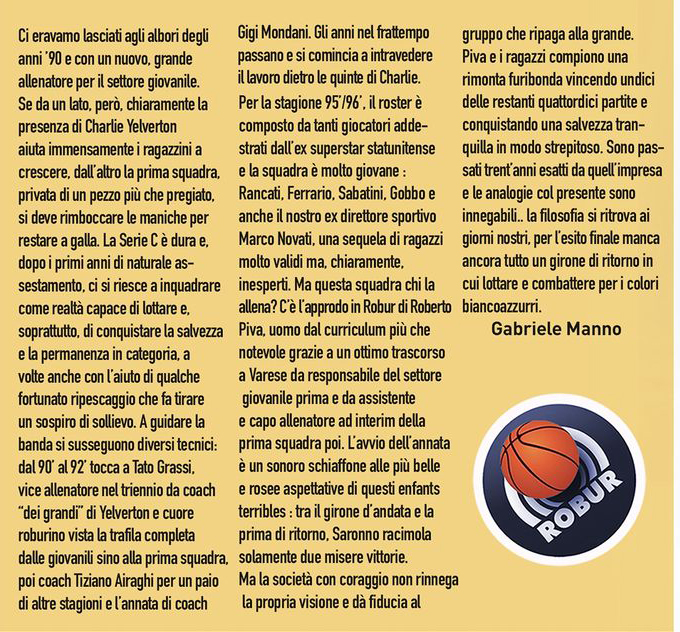 Ci eravamo lasciati agli albori degli anni '90 e con un nuovo, grande allenatore per il settore giovanile. Se da un lato, però, chiaramente la presenza di Charlie Yelverton aiuta immensamente i ragazzini a crescere, dall'altro la prima squadra, privata di un pezzo più che pregiato, si deve rimboccare le maniche per restare a galla. La Serie C è dura e, dopo i primi anni di naturale assestamento, ci si riesce a inquadrare come realtà capace di lottare e, soprattutto, di conquistare la salvezza e la permanenza in categoria, a volte anche con l'aiuto di qualche fortunato ripescaggio che fa tirare un sospiro di sollievo. A guidare la banda si susseguono diversi tecnici: dal 90' al 92' tocca a Tato Grassi, vice allenatore nel triennio da coach "dei grandi" di Yelverton e cuore roburino vista la trafila completa dalle giovanili sino alla prima squadra, poi coach Tiziano Airaghi per un paio di altre stagioni e l'annata di coach Gigi Mondani. Gli anni nel frattempo passano e si comincia a intravedere il lavoro dietro le quinte di Charlie.

Per la stagione 95'/96', il roster è composto da tanti giocatori addestrati dall'ex superstar statunitense e la squadra è molto giovane : Rancati, Ferrario, Sabatini, Gobbo e anche il nostro ex direttore sportivo Marco Novati, una sequela di ragazzi molto validi ma, chiaramente, inesperti. Ma questa squadra chi la allena? C'è l'approdo in Robur di Roberto Piva, uomo dal curriculum più che notevole grazie a un ottimo trascorso a Varese da responsabile del settore giovanile prima e da assistente e capo allenatore ad interim della prima squadra poi. L'avvio dell'annata è un sonoro schiaffone alle più belle e rosee aspettative di questi enfants terribles : tra il girone d'andata e la prima di ritorno, Saronno racimola solamente due misere vittorie.

Ma la società con coraggio non rinnega la propria visione e dà fiducia al gruppo che ripaga alla grande.

Piva e i ragazzi compiono una rimonta furibonda vincendo undici delle restanti quattordici partite e conquistando una salvezza tranquilla in modo strepitoso. Sono passati trent'anni esatti da quell'impresa e le analogie col presente sono innegabili.. la filosofia si ritrova ai giorni nostri, per l'esito finale manca ancora tutto un girone di ritorno in cui lottare e combattere per i colori biancoazzurri.

Gabriele Manno

ROBUR